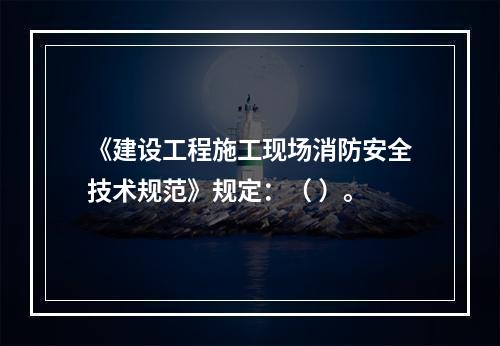 《建设工程施工现场消防安全技术规范》规定：（）。